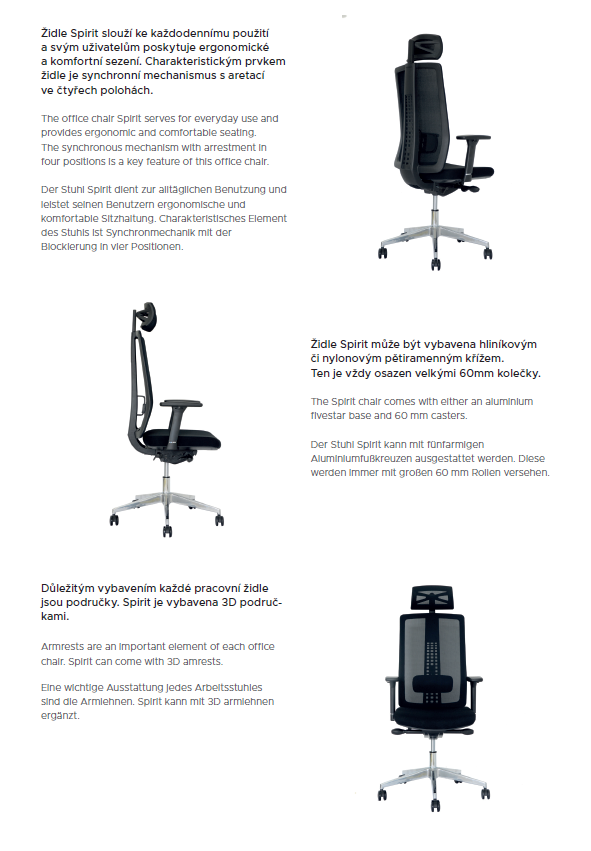 Židle Spirit slouží ke každodennímu použití a svým uživatelům poskytuje ergonomické a komfortní sezení. Charakteristickým prvkem židle je synchronní mechanismus s aretací ve čtyřech polohách.

The office chair Spirit serves for everyday use and provides ergonomic and comfortable seating. The synchronous mechanism with arrestment in four positions is a key feature of this office chair.

Der Stuhl Spirit dient zur alltäglichen Benutzung und leistet seinen Benutzern ergonomische und komfortable Sitzhaltung. Charakteristisches Element des Stuhls ist Synchronmechanik mit der Blockierung in vier Positionen.

Židle Spirit může být vybavena hliníkovým či nylonovým pětiramenným křížem. Ten je vždy osazen velkými 60mm kolečky.

The Spirit chair comes with either an aluminium fivestar base and 60 mm casters.

Der Stuhl Spirit kann mit fünfarmigen Aluminiumfußkreuzen ausgestattet werden. Diese werden immer mit großen 60 mm Rollen versehen.

Důležitým vybavením každé pracovní židle jsou područky. Spirit je vybavena 3D područkami.

Armrests are an important element of each office chair. Spirit can come with 3D amrests.

Eine wichtige Ausstattung jedes Arbeitsstuhles sind die Armlehnen. Spirit kann mit 3D armlehnen ergänzt.